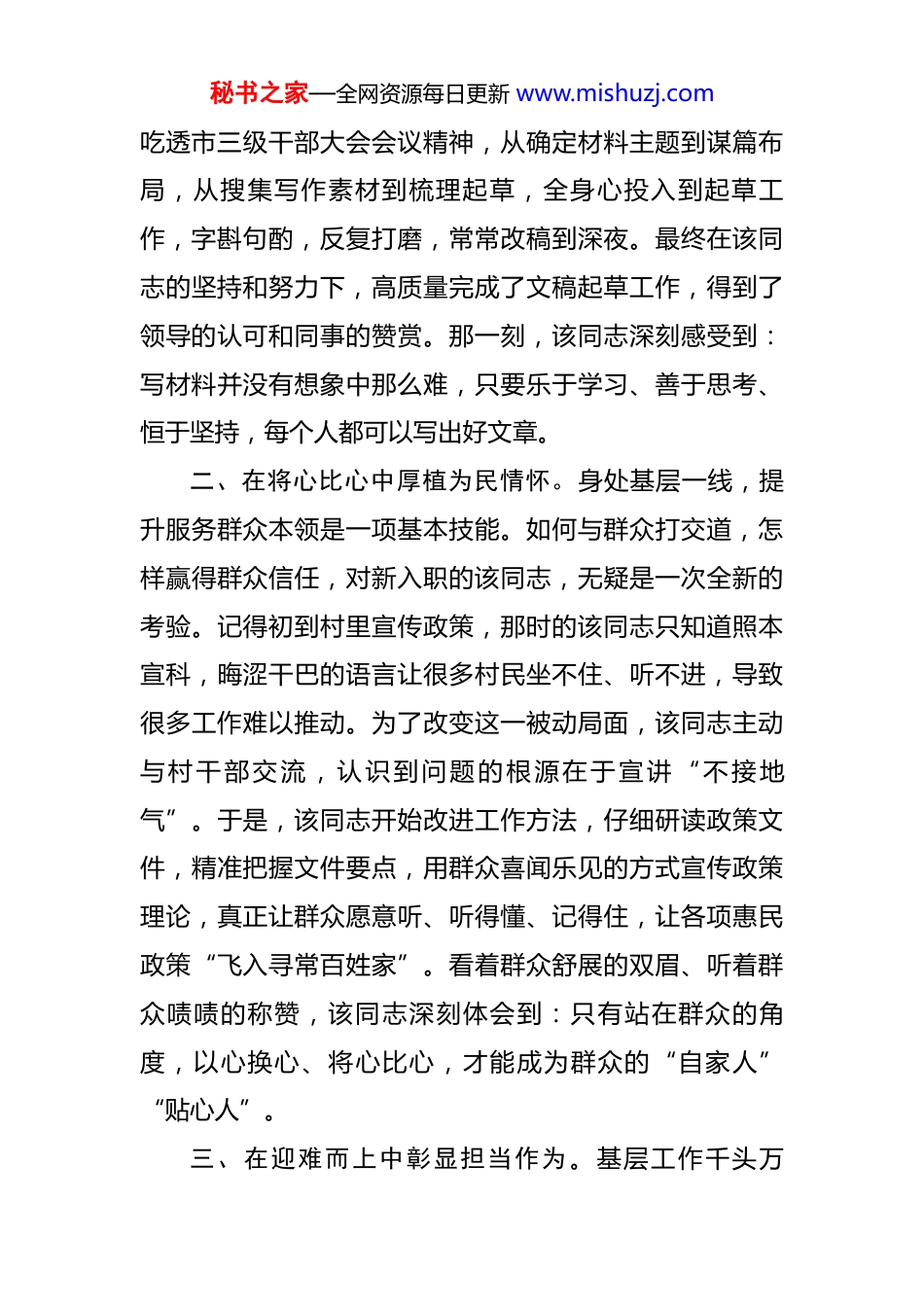 秘书之家—全网资源每日更新 www.mishuzj.com

吃透市三级干部大会会议精神，从确定材料主题到谋篇布局，从搜集写作素材到梳理起草，全身心投入到起草工作，字斟句酌，反复打磨，常常改稿到深夜。最终在该同志的坚持和努力下，高质量完成了文稿起草工作，得到了领导的认可和同事的赞赏。那一刻，该同志深刻感受到：写材料并没有想象中那么难，只要乐于学习、善于思考、恒于坚持，每个人都可以写出好文章。

二、在将心比心中厚植为民情怀。身处基层一线，提升服务群众本领是一项基本技能。如何与群众打交道，怎样赢得群众信任，对新入职的该同志，无疑是一次全新的考验。记得初到村里宣传政策，那时的该同志只知道照本宣科，晦涩干巴的语言让很多村民坐不住、听不进，导致很多工作难以推动。为了改变这一被动局面，该同志主动与村干部交流，认识到问题的根源在于宣讲“不接地气”。于是，该同志开始改进工作方法，仔细研读政策文件，精准把握文件要点，用群众喜闻乐见的方式宣传政策理论，真正让群众愿意听、听得懂、记得住，让各项惠民政策“飞入寻常百姓家”。看着群众舒展的双眉、听着群众啧啧的称赞，该同志深刻体会到：只有站在群众的角度，以心换心、将心比心，才能成为群众的“自家人”“贴心人”。

三、在迎难而上中彰显担当作为。基层工作千头万